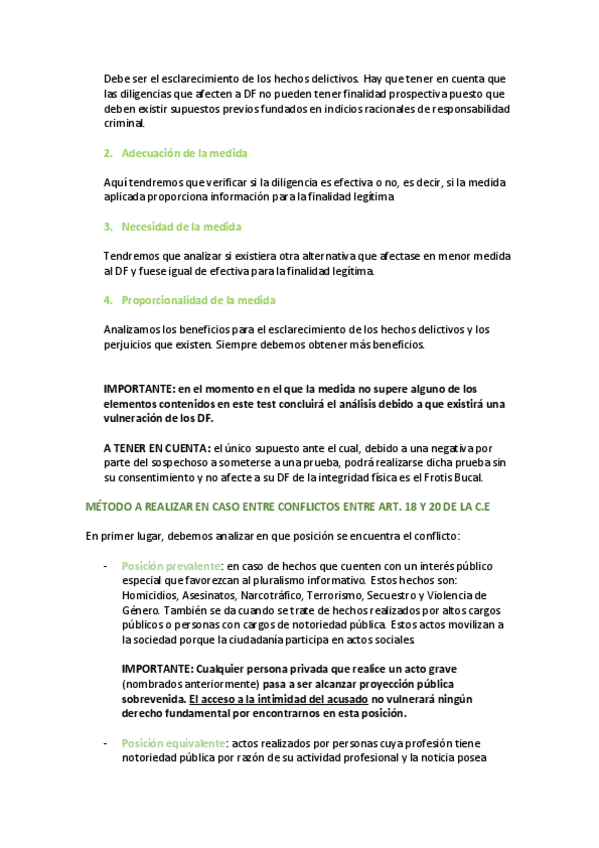 Debe ser el esclarecimiento de los hechos delictivos. Hay que tener en cuenta que las diligencias que afecten a DF no pueden tener finalidad prospectiva puesto que deben existir supuestos previos fundados en indicios racionales de responsabilidad criminal.

2. Adecuación de la medida

Aquí tendremos que verificar si la diligencia es efectiva o no, es decir, si la medida aplicada proporciona información para la finalidad legítima

3. Necesidad de la medida

Tendremos que analizar si existiera otra alternativa que afectase en menor medida al DF y fuese igual de efectiva para la finalidad legítima.

4. Proporcionalidad de la medida

Analizamos los beneficios para el esclarecimiento de los hechos delictivos y los perjuicios que existen. Siempre debemos obtener más beneficios.

IMPORTANTE: en el momento en el que la medida no supere alguno de los elementos contenidos en este test concluirá el análisis debido a que existirá una vulneración de los DF.

A TENER EN CUENTA: el único supuesto ante el cual, debido a una negativa por parte del sospechoso a someterse a una prueba, podrá realizarse dicha prueba sin su consentimiento y no afecte a su DF de la integridad física es el Frotis Bucal.

MÉTODO A REALIZAR EN CASO ENTRE CONFLICTOS ENTRE ART. 18 Y 20 DE LA C.E

En primer lugar, debemos analizar en que posición se encuentra el conflicto:

- Posición prevalente: en caso de hechos que cuenten con un interés público especial que favorezcan al pluralismo informativo. Estos hechos son: Homicidios, Asesinatos, Narcotráfico, Terrorismo, Secuestro y Violencia de Género. También se da cuando se trate de hechos realizados por altos cargos públicos o personas con cargos de notoriedad pública. Estos actos movilizan a la sociedad porque la ciudadanía participa en actos sociales.

IMPORTANTE: Cualquier persona privada que realice un acto grave (nombrados anteriormente) pasa a ser alcanzar proyección pública sobrevenida. El acceso a la intimidad del acusado no vulnerará ningún derecho fundamental por encontrarnos en esta posición.

- Posición equivalente: actos realizados por personas cuya profesión tiene notoriedad pública por razón de su actividad profesional y la noticia posea